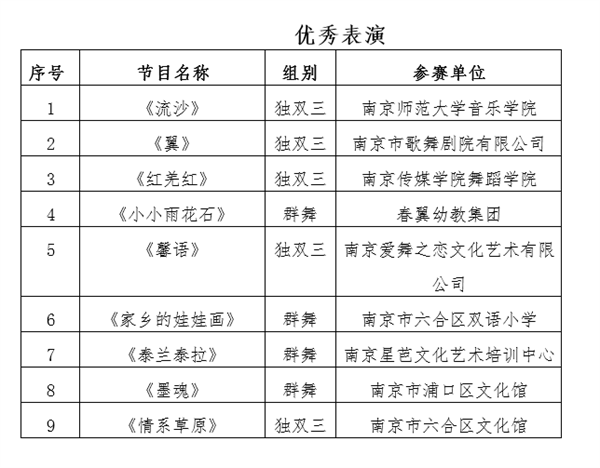 优秀表演

| 序号 | 节目名称 | 组别 | 参赛单位 |
|---|---|---|---|
| 1 | 《流沙》 | 独双三 | 南京师范大学音乐学院 |
| 2 | 《翼》 | 独双三 | 南京市歌舞剧院有限公司 |
| 3 | 《红羌红》 | 独双三 | 南京传媒学院舞蹈学院 |
| 4 | 《小小雨花石》 | 群舞 | 春翼幼教集团 |
| 5 | 《馨语》 | 独双三 | 南京爱舞之恋文化艺术有限公司 |
| 6 | 《家乡的娃娃画》 | 群舞 | 南京市六合区双语小学 |
| 7 | 《泰兰泰拉》 | 群舞 | 南京星芭文化艺术培训中心 |
| 8 | 《墨魂》 | 群舞 | 南京市浦口区文化馆 |
| 9 | 《情系草原》 | 独双三 | 南京市六合区文化馆 |